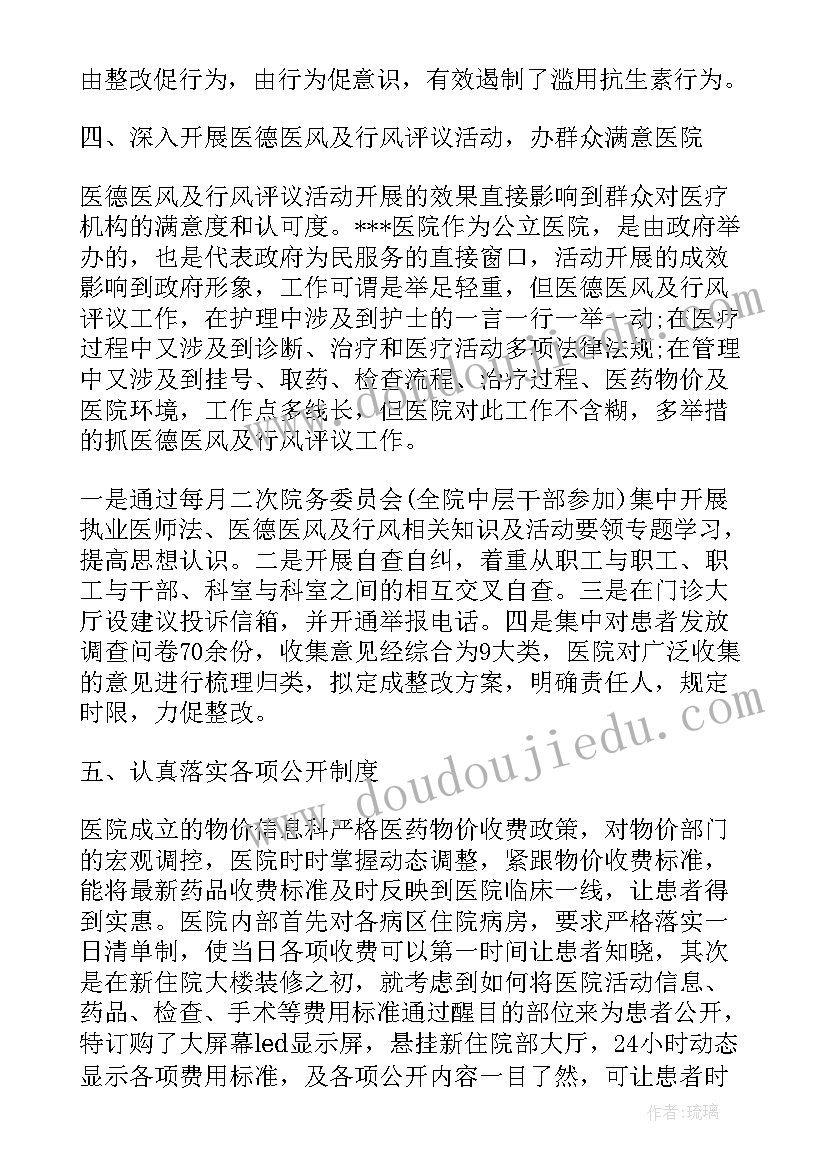 由整改促行为，由行为促意识，有效遏制了滥用抗生素行为。

四、深入开展医德医风及行风评议活动，办群众满意医院

医德医风及行风评议活动开展的效果直接影响到群众对医疗机构的满意度和认可度。***医院作为公立医院，是由政府举办的，也是代表政府为民服务的直接窗口，活动开展的成效影响到政府形象，工作可谓是举足轻重，但医德医风及行风评议工作，在护理中涉及到护士的一言一行一举一动;在医疗过程中又涉及到诊断、治疗和医疗活动多项法律法规;在管理中又涉及到挂号、取药、检查流程、治疗过程、医药物价及医院环境，工作点多线长，但医院对此工作不含糊，多举措的抓医德医风及行风评议工作。

一是通过每月二次院务委员会(全院中层干部参加)集中开展执业医师法、医德医风及行风相关知识及活动要领专题学习，提高思想认识。二是开展自查自纠，着重从职工与职工、职工与干部、科室与科室之间的相互交叉自查。三是在门诊大厅设建议投诉信箱，并开通举报电话。四是集中对患者发放调查问卷70余份，收集意见经综合为9大类，医院对广泛收集的意见进行梳理归类，拟定成整改方案，明确责任人，规定时限，力促整改。

五、认真落实各项公开制度

医院成立的物价信息科严格医药物价收费政策，对物价部门的宏观调控，医院时时掌握动态调整，紧跟物价收费标准，能将最新药品收费标准及时反映到医院临床一线，让患者得到实惠。医院内部首先对各病区住院病房，要求严格落实一日清单制，使当日各项收费可以第一时间让患者知晓，其次是在新住院大楼装修之初，就考虑到如何将医院活动信息、药品、检查、手术等费用标准通过醒目的部位来为患者公开，特订购了大屏幕led显示屏，悬挂新住院部大厅，24小时动态显示各项费用标准，及各项公开内容一目了然，可让患者时

www.doudoujiedu.com

作者：琉璃